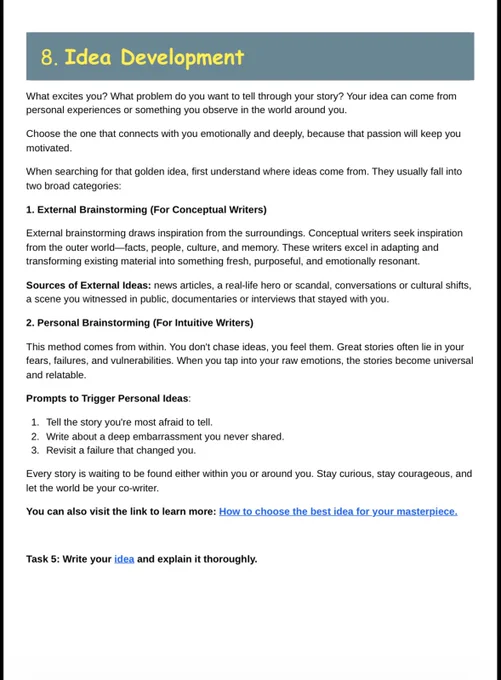 8. Idea Development

What excites you? What problem do you want to tell through your story? Your idea can come from personal experiences or something you observe in the world around you.

Choose the one that connects with you emotionally and deeply, because that passion will keep you motivated.

When searching for that golden idea, first understand where ideas come from. They usually fall into two broad categories:

1. External Brainstorming (For Conceptual Writers)

External brainstorming draws inspiration from the surroundings. Conceptual writers seek inspiration from the outer world—facts, people, culture, and memory. These writers excel in adapting and transforming existing material into something fresh, purposeful, and emotionally resonant.

Sources of External Ideas: news articles, a real-life hero or scandal, conversations or cultural shifts, a scene you witnessed in public, documentaries or interviews that stayed with you.

2. Personal Brainstorming (For Intuitive Writers)

This method comes from within. You don't chase ideas, you feel them. Great stories often lie in your fears, failures, and vulnerabilities. When you tap into your raw emotions, the stories become universal and relatable.

Prompts to Trigger Personal Ideas:

1. Tell the story you're most afraid to tell.
2. Write about a deep embarrassment you never shared.
3. Revisit a failure that changed you.

Every story is waiting to be found either within you or around you. Stay curious, stay courageous, and let the world be your co-writer.

You can also visit the link to learn more: How to choose the best idea for your masterpiece.

Task 5: Write your idea and explain it thoroughly.